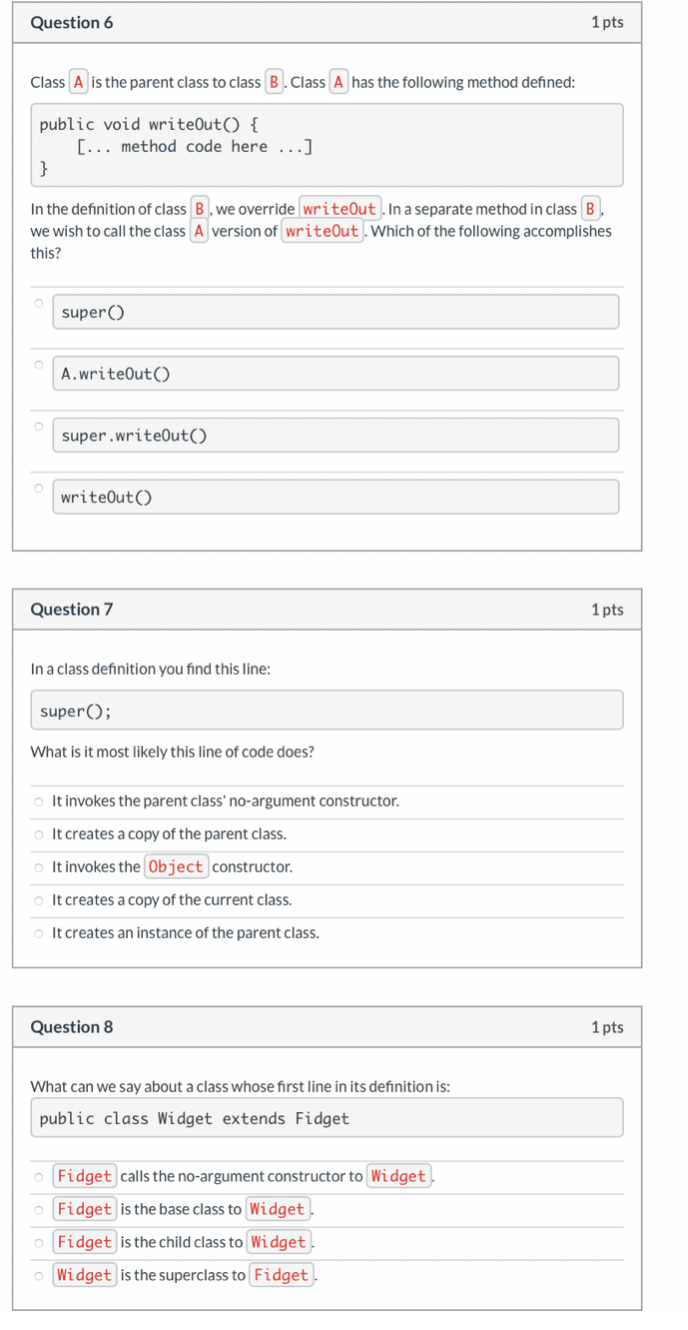 Question 6

1 pts

Class A is the parent class to class B. Class A has the following method defined:

public void writeOut() {
    [... method code here ...]
}

In the definition of class B, we override writeOut. In a separate method in class B, we wish to call the class A version of writeOut. Which of the following accomplishes this?

super()

A.writeOut()

super.writeOut()

writeOut()

Question 7

1 pts

In a class definition you find this line:

super();

What is it most likely this line of code does?

It invokes the parent class' no-argument constructor.

It creates a copy of the parent class.

It invokes the Object constructor.

It creates a copy of the current class.

It creates an instance of the parent class.

Question 8

1 pts

What can we say about a class whose first line in its definition is:

public class Widget extends Fidget

Fidget calls the no-argument constructor to Widget.

Fidget is the base class to Widget.

Fidget is the child class to Widget.

Widget is the superclass to Fidget.